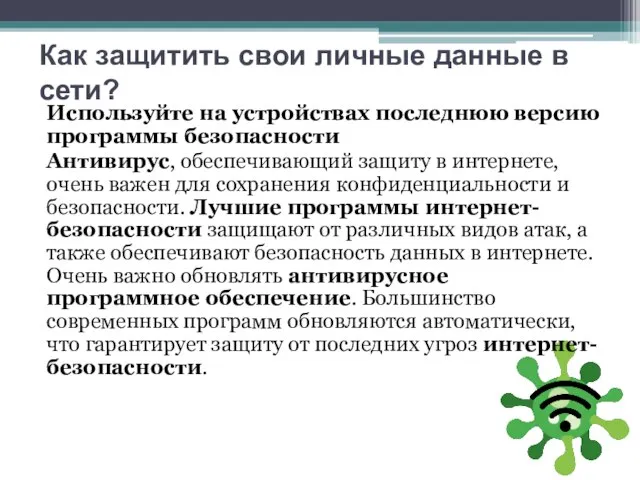 Как защитить свои личные данные в сети?

Используйте на устройствах последнюю версию программы безопасности

Антивирус, обеспечивающий защиту в интернете, очень важен для сохранения конфиденциальности и безопасности. Лучшие программы интернет-безопасности защищают от различных видов атак, а также обеспечивают безопасность данных в интернете. Очень важно обновлять антивирусное программное обеспечение. Большинство современных программ обновляются автоматически, что гарантирует защиту от последних угроз интернет-безопасности.